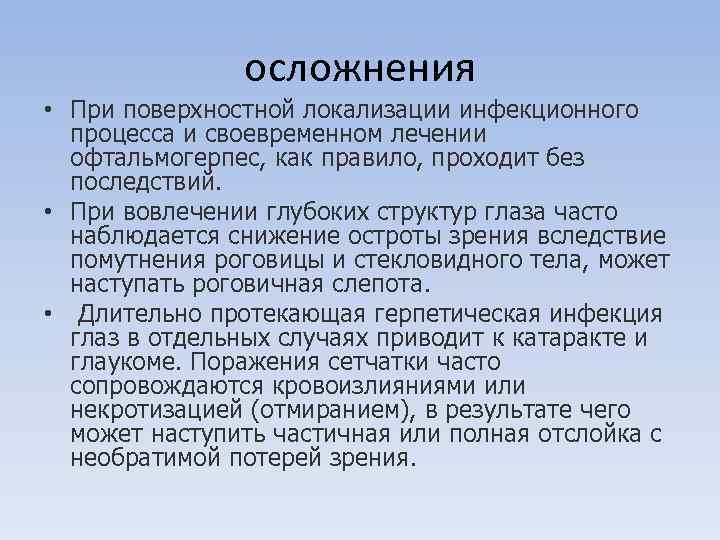 осложнения

• При поверхностной локализации инфекционного процесса и своевременном лечении офтальмогерпес, как правило, проходит без последствий.

• При вовлечении глубоких структур глаза часто наблюдается снижение остроты зрения вследствие помутнения роговицы и стекловидного тела, может наступать роговичная слепота.

• Длительно протекающая герпетическая инфекция глаз в отдельных случаях приводит к катаракте и глаукоме. Поражения сетчатки часто сопровождаются кровоизлияниями или некротизацией (отмиранием), в результате чего может наступить частичная или полная отслойка с необратимой потерей зрения.